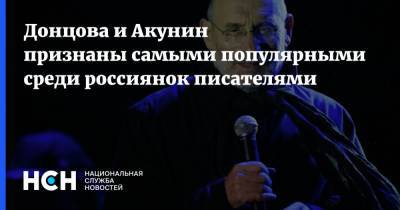 Донцова и Акунин признаны самыми популярными среди россиянок писателями

НСН НАЦИОНАЛЬНАЯ СЛУЖБА НОВОСТЕЙ